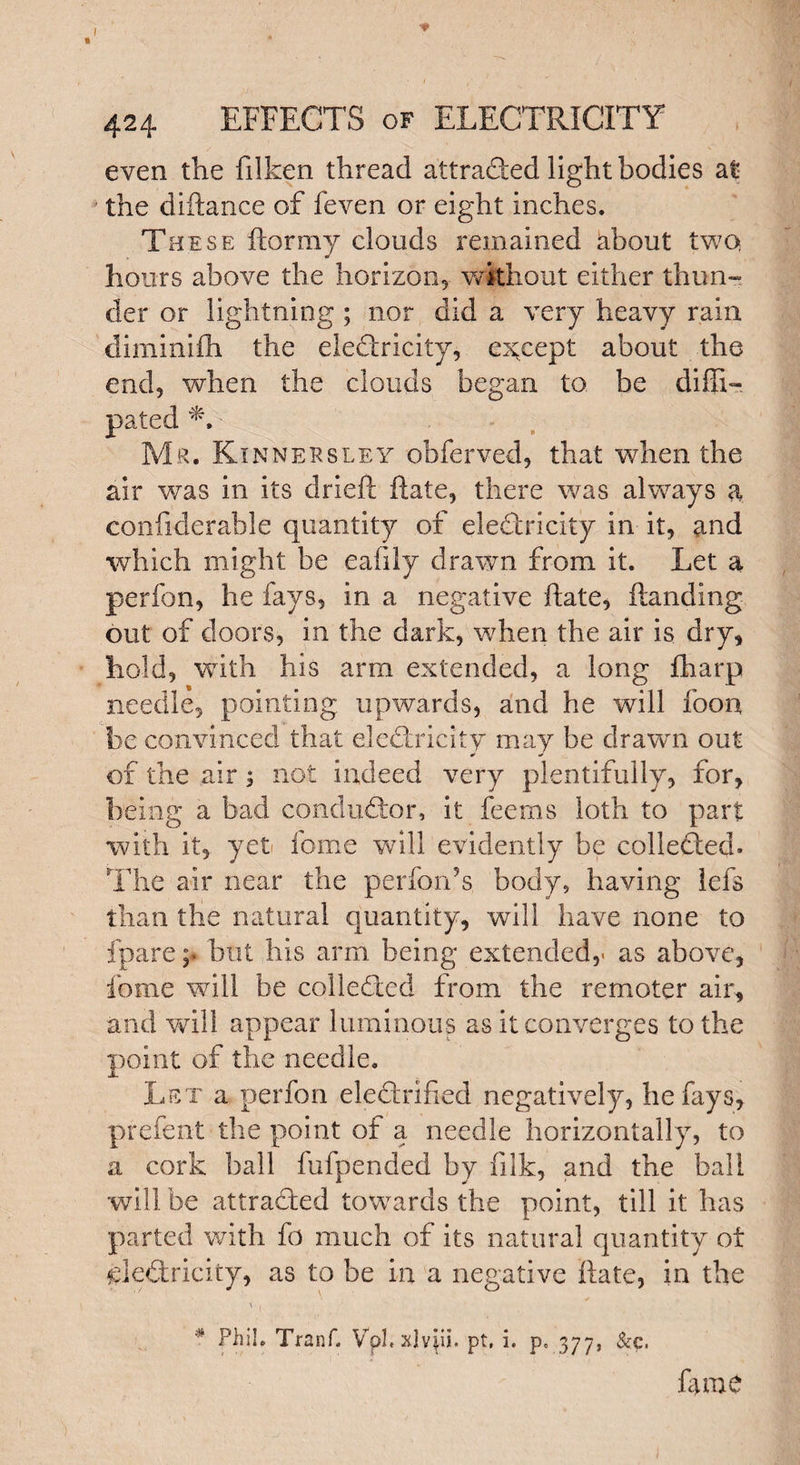 424 EFFECTS OF ELECTRICITY

even the filken thread attracted light bodies at the diftance of feven or eight inches.

These ftormy clouds remained about two hours above the horizon, without either thunder or lightning; nor did a very heavy rain diminifh the electricity, except about the end, when the clouds began to be diffipated *.

Mr. Kinnersley obferved, that when the air was in its drieft ftate, there was always a confiderable quantity of electricity in it, and which might be eafily drawn from it. Let a perfon, he fays, in a negative ftate, ftanding out of doors, in the dark, when the air is dry, hold, with his arm extended, a long fharp needle, pointing upwards, and he will foon be convinced that electricity may be drawn out of the air; not indeed very plentifully, for, being a bad conductor, it feems loth to part with it, yet fome will evidently be collected. The air near the perfon's body, having lefs than the natural quantity, will have none to fpare; but his arm being extended, as above, fome will be collected from the remoter air, and will appear luminous as it converges to the point of the needle.

Let a perfon electrified negatively, he fays, prefent the point of a needle horizontally, to a cork ball fufpended by filk, and the ball will be attracted towards the point, till it has parted with fo much of its natural quantity of electricity, as to be in a negative ftate, in the

* Phil. Tranf. Vol. xlviii. pt. i. p. 377, &c.

fame